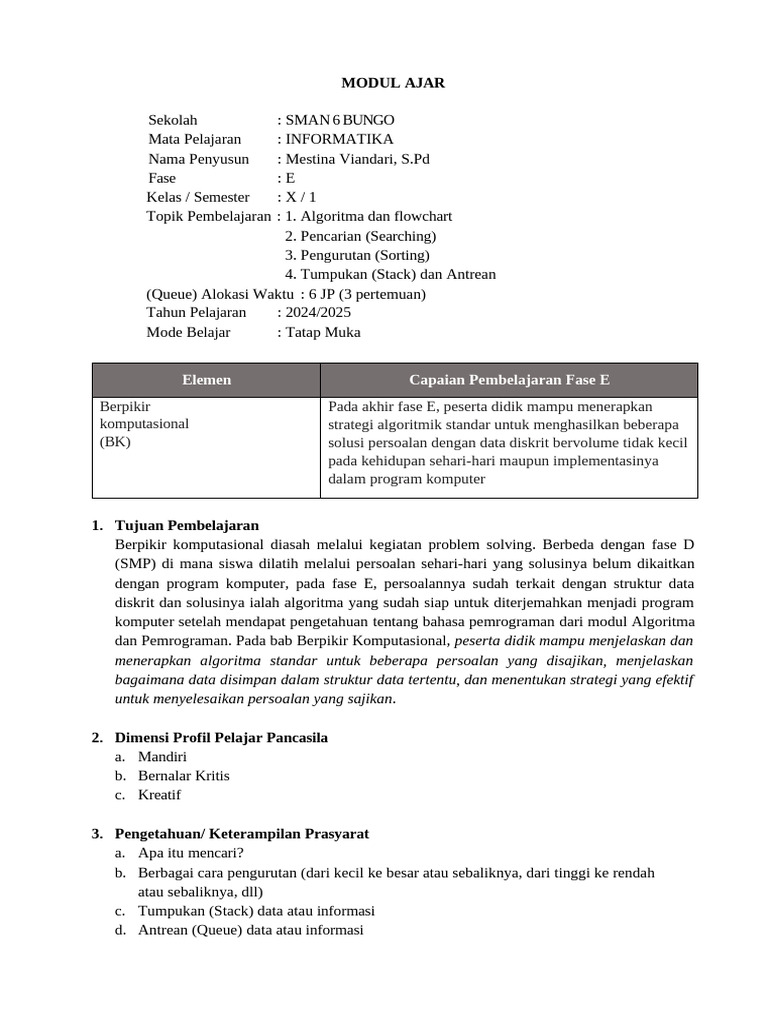 MODUL AJAR

Sekolah : SMAN 6 BUNGO
Mata Pelajaran : INFORMATIKA
Nama Penyusun : Mestina Viandari, S.Pd
Fase : E
Kelas / Semester : X / 1
Topik Pembelajaran : 1. Algoritma dan flowchart
2. Pencarian (Searching)
3. Pengurutan (Sorting)
4. Tumpukan (Stack) dan Antrean
(Queue) Alokasi Waktu : 6 JP (3 pertemuan)
Tahun Pelajaran : 2024/2025
Mode Belajar : Tatap Muka

| Elemen | Capaian Pembelajaran Fase E |
|---|---|
| Berpikir komputasional (BK) | Pada akhir fase E, peserta didik mampu menerapkan strategi algoritmik standar untuk menghasilkan beberapa solusi persoalan dengan data diskrit bervolume tidak kecil pada kehidupan sehari-hari maupun implementasinya dalam program komputer |

1. Tujuan Pembelajaran
Berpikir komputasional diasah melalui kegiatan problem solving. Berbeda dengan fase D (SMP) di mana siswa dilatih melalui persoalan sehari-hari yang solusinya belum dikaitkan dengan program komputer, pada fase E, persoalannya sudah terkait dengan struktur data diskrit dan solusinya ialah algoritma yang sudah siap untuk diterjemahkan menjadi program komputer setelah mendapat pengetahuan tentang bahasa pemrograman dari modul Algoritma dan Pemrograman. Pada bab Berpikir Komputasional, peserta didik mampu menjelaskan dan menerapkan algoritma standar untuk beberapa persoalan yang disajikan, menjelaskan bagaimana data disimpan dalam struktur data tertentu, dan menentukan strategi yang efektif untuk menyelesaikan persoalan yang sajikan.

2. Dimensi Profil Pelajar Pancasila
a. Mandiri
b. Bernalar Kritis
c. Kreatif

3. Pengetahuan/ Keterampilan Prasyarat
a. Apa itu mencari?
b. Berbagai cara pengurutan (dari kecil ke besar atau sebaliknya, dari tinggi ke rendah atau sebaliknya, dll)
c. Tumpukan (Stack) data atau informasi
d. Antrean (Queue) data atau informasi